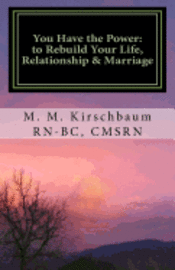 You Have the Power:
to Rebuild Your Life,
Relationship & Marriage

M. M. Kirschbaum
RN-BC, CMSRN